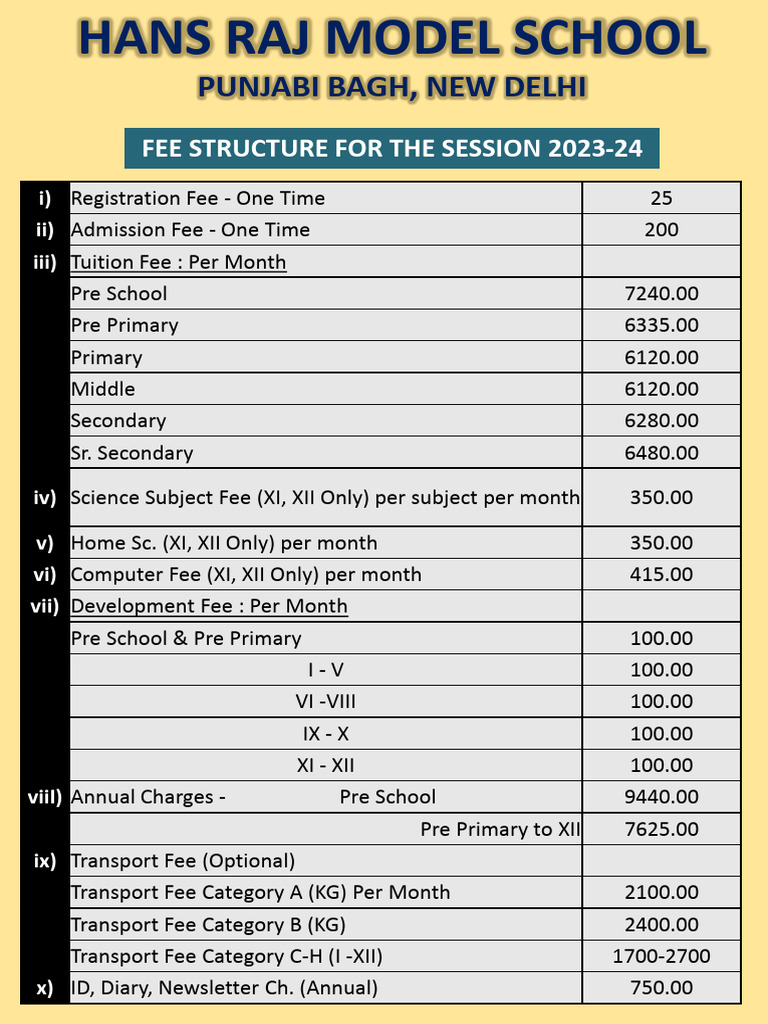 HANS RAJ MODEL SCHOOL
PUNJABI BAGH, NEW DELHI

FEE STRUCTURE FOR THE SESSION 2023-24

| i) | Registration Fee - One Time | 25 |
|---|---|---|
| ii) | Admission Fee - One Time | 200 |
| iii) | Tuition Fee : Per Month | |
| | Pre School | 7240.00 |
| | Pre Primary | 6335.00 |
| | Primary | 6120.00 |
| | Middle | 6120.00 |
| | Secondary | 6280.00 |
| | Sr. Secondary | 6480.00 |
| iv) | Science Subject Fee (XI, XII Only) per subject per month | 350.00 |
| v) | Home Sc. (XI, XII Only) per month | 350.00 |
| vi) | Computer Fee (XI, XII Only) per month | 415.00 |
| vii) | Development Fee : Per Month | |
| | Pre School & Pre Primary | 100.00 |
| | I - V | 100.00 |
| | VI -VIII | 100.00 |
| | IX - X | 100.00 |
| | XI - XII | 100.00 |
| viii) | Annual Charges - Pre School | 9440.00 |
| | Pre Primary to XII | 7625.00 |
| ix) | Transport Fee (Optional) | |
| | Transport Fee Category A (KG) Per Month | 2100.00 |
| | Transport Fee Category B (KG) | 2400.00 |
| | Transport Fee Category C-H (I -XII) | 1700-2700 |
| x) | ID, Diary, Newsletter Ch. (Annual) | 750.00 |